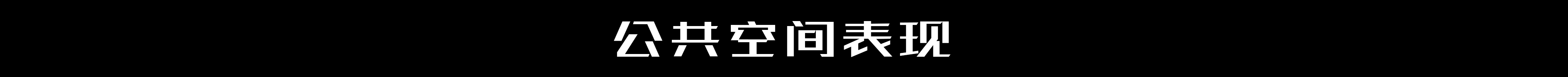 公共空间表现